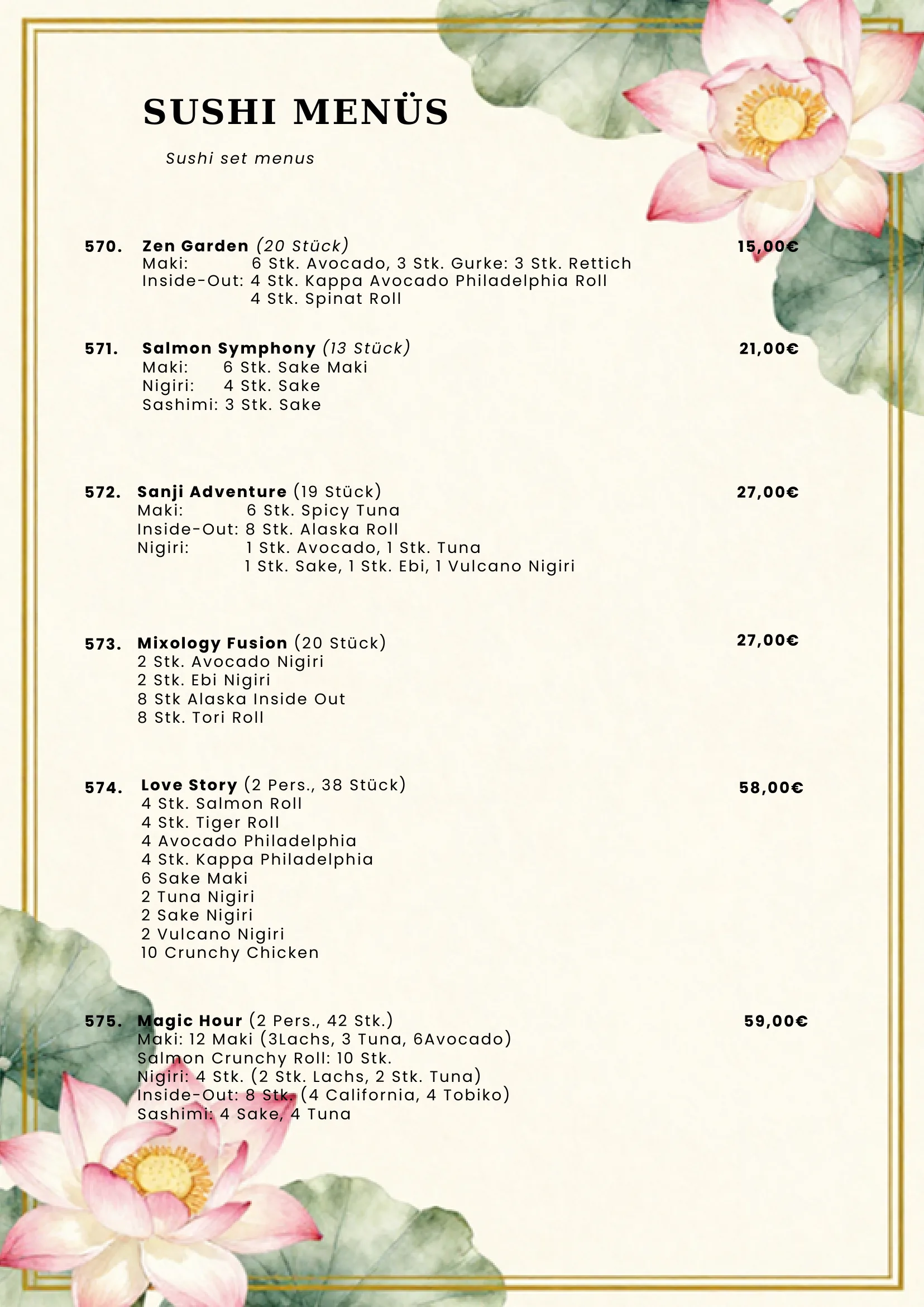 SUSHI MENÜS

Sushi set menus

570. Zen Garden (20 Stück) 15,00€
Maki: 6 Stk. Avocado, 3 Stk. Gurke: 3 Stk. Rettich
Inside-Out: 4 Stk. Kappa Avocado Philadelphia Roll
4 Stk. Spinat Roll

571. Salmon Symphony (13 Stück) 21,00€
Maki: 6 Stk. Sake Maki
Nigiri: 4 Stk. Sake
Sashimi: 3 Stk. Sake

572. Sanji Adventure (19 Stück) 27,00€
Maki: 6 Stk. Spicy Tuna
Inside-Out: 8 Stk. Alaska Roll
Nigiri: 1 Stk. Avocado, 1 Stk. Tuna
1 Stk. Sake, 1 Stk. Ebi, 1 Vulcano Nigiri

573. Mixology Fusion (20 Stück) 27,00€
2 Stk. Avocado Nigiri
2 Stk. Ebi Nigiri
8 Stk Alaska Inside Out
8 Stk. Tori Roll

574. Love Story (2 Pers., 38 Stück) 58,00€
4 Stk. Salmon Roll
4 Stk. Tiger Roll
4 Avocado Philadelphia
4 Stk. Kappa Philadelphia
6 Sake Maki
2 Tuna Nigiri
2 Sake Nigiri
2 Vulcano Nigiri
10 Crunchy Chicken

575. Magic Hour (2 Pers., 42 Stk.) 59,00€
Maki: 12 Maki (3Lachs, 3 Tuna, 6Avocado)
Salmon Crunchy Roll: 10 Stk.
Nigiri: 4 Stk. (2 Stk. Lachs, 2 Stk. Tuna)
Inside-Out: 8 Stk. (4 California, 4 Tobiko)
Sashimi: 4 Sake, 4 Tuna